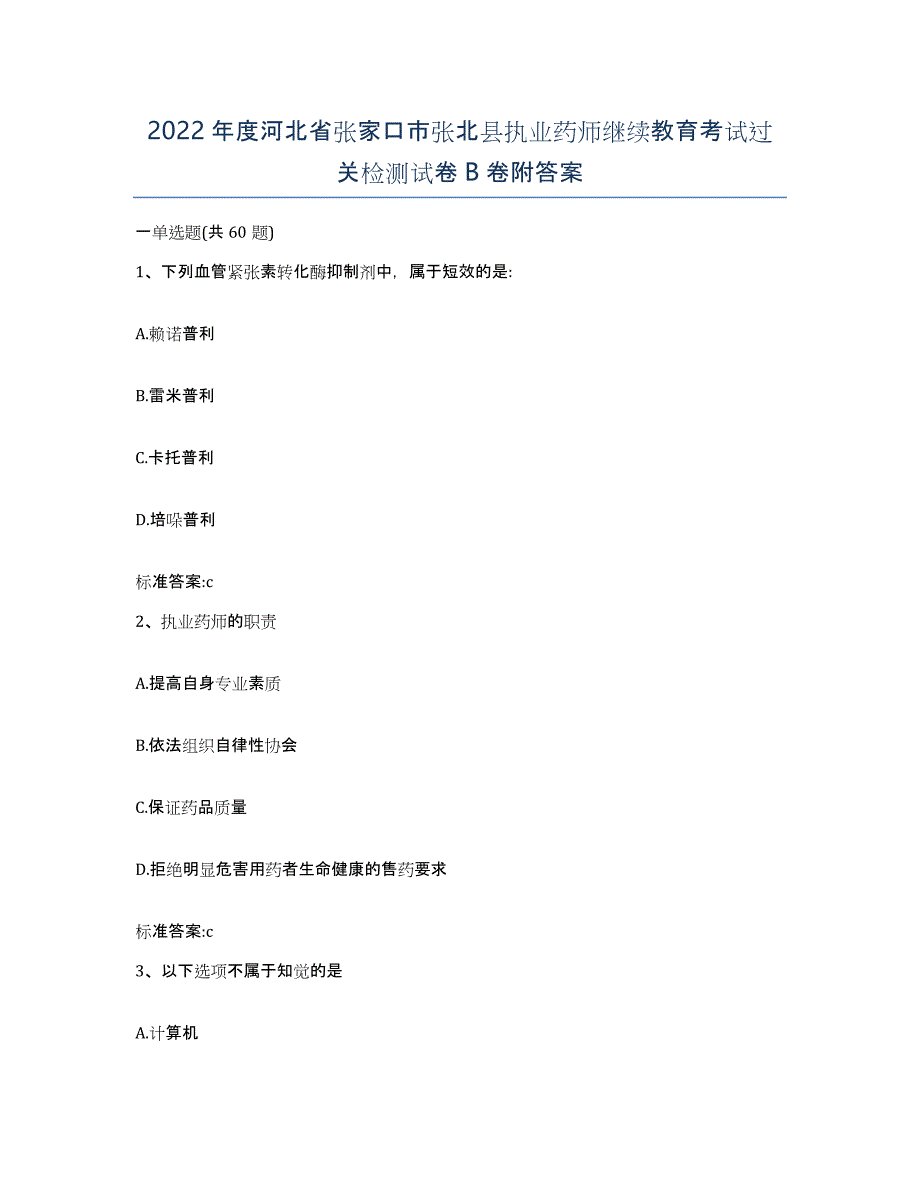 2022年度河北省张家口市张北县执业药师继续教育考试过关检测试卷B卷附答案

一单选题(共60题)

1、下列血管紧张素转化酶抑制剂中，属于短效的是:

A.赖诺普利

B.雷米普利

C.卡托普利

D.培哚普利

标准答案:c

2、执业药师的职责

A.提高自身专业素质

B.依法组织自律性协会

C.保证药品质量

D.拒绝明显危害用药者生命健康的售药要求

标准答案:c

3、以下选项不属于知觉的是

A.计算机